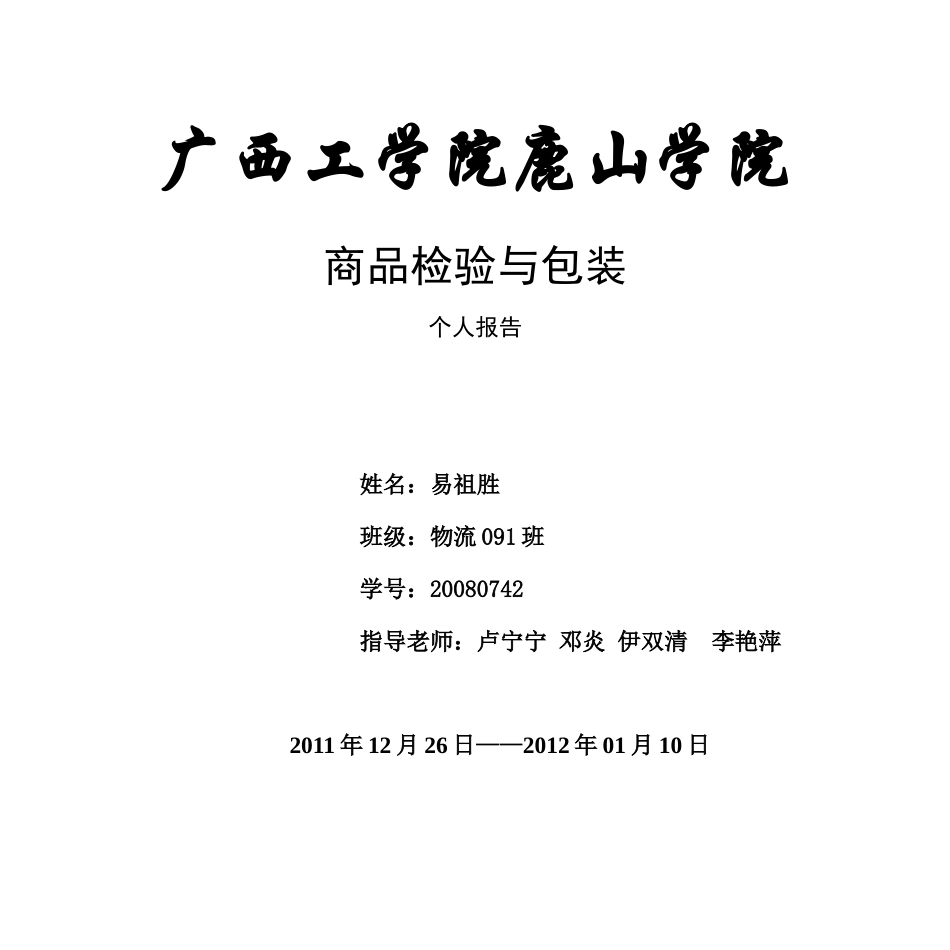 广西工学院鹿山学院

商品检验与包装

个人报告

姓名：易祖胜

班级：物流 091 班

学号：20080742

指导老师：卢宁宁 邓炎 伊双清 李艳萍

2011 年 12 月 26 日——2012 年 01 月 10 日